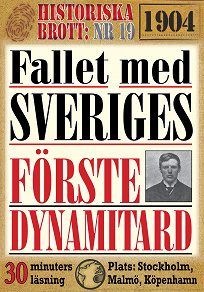 HISTORISKA BROTT: NR 19

1904

Fallet med SVERIGES FÖRSTE DYNAMITARD

30 minuters läsning

Plats: Stockholm, Malmö, Köpenhamn